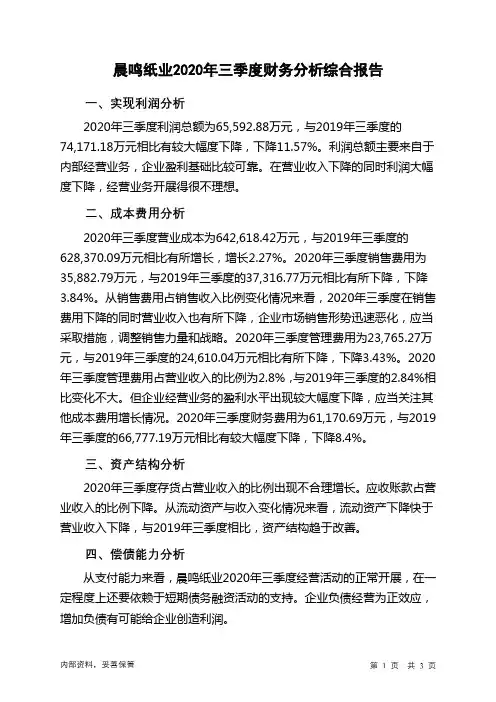 晨鸣纸业2020年三季度财务分析综合报告

一、实现利润分析

2020年三季度利润总额为65,592.88万元，与2019年三季度的74,171.18万元相比有较大幅度下降，下降11.57%。利润总额主要来自于内部经营业务，企业盈利基础比较可靠。在营业收入下降的同时利润大幅度下降，经营业务开展得很不理想。

二、成本费用分析

2020年三季度营业成本为642,618.42万元，与2019年三季度的628,370.09万元相比有所增长，增长2.27%。2020年三季度销售费用为35,882.79万元，与2019年三季度的37,316.77万元相比有所下降，下降3.84%。从销售费用占销售收入比例变化情况来看，2020年三季度在销售费用下降的同时营业收入也有所下降，企业市场销售形势迅速恶化，应当采取措施，调整销售力量和战略。2020年三季度管理费用为23,765.27万元，与2019年三季度的24,610.04万元相比有所下降，下降3.43%。2020年三季度管理费用占营业收入的比例为2.8%，与2019年三季度的2.84%相比变化不大。但企业经营业务的盈利水平出现较大幅度下降，应当关注其他成本费用增长情况。2020年三季度财务费用为61,170.69万元，与2019年三季度的66,777.19万元相比有较大幅度下降，下降8.4%。

三、资产结构分析

2020年三季度存货占营业收入的比例出现不合理增长。应收账款占营业收入的比例下降。从流动资产与收入变化情况来看，流动资产下降快于营业收入下降，与2019年三季度相比，资产结构趋于改善。

四、偿债能力分析

从支付能力来看，晨鸣纸业2020年三季度经营活动的正常开展，在一定程度上还要依赖于短期债务融资活动的支持。企业负债经营为正效应，增加负债有可能给企业创造利润。

内部资料，妥善保管

第 1 页 共 3 页